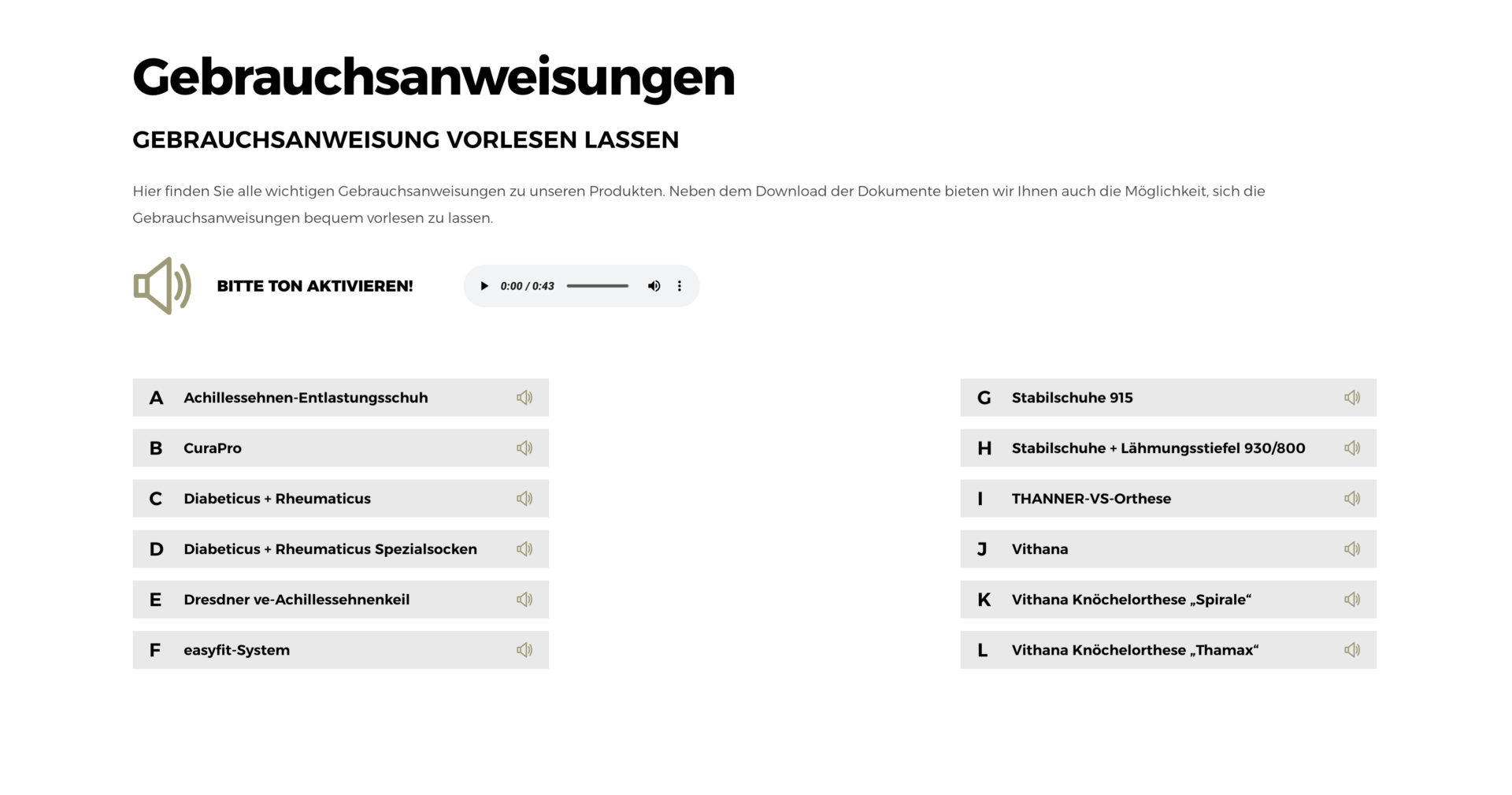 Gebrauchsanweisungen

GEBRAUCHSANWEISUNG VORLESEN LASSEN

Hier finden Sie alle wichtigen Gebrauchsanweisungen zu unseren Produkten. Neben dem Download der Dokumente bieten wir Ihnen auch die Möglichkeit, sich die Gebrauchsanweisungen bequem vorlesen zu lassen.

BITTE TON AKTIVIEREN!

0:00 / 0:43

A Achillessehnen-Entlastungsschuh

B CuraPro

C Diabeticus + Rheumaticus

D Diabeticus + Rheumaticus Spezialsocken

E Dresdner ve-Achillessehnenkeil

F easyfit-System

G Stabilschuhe 915

H Stabilschuhe + Lähmungsstiefel 930/800

I THANNER-VS-Orthese

J Vithana

K Vithana Knöchelorthese „Spirale“

L Vithana Knöchelorthese „Thamax“